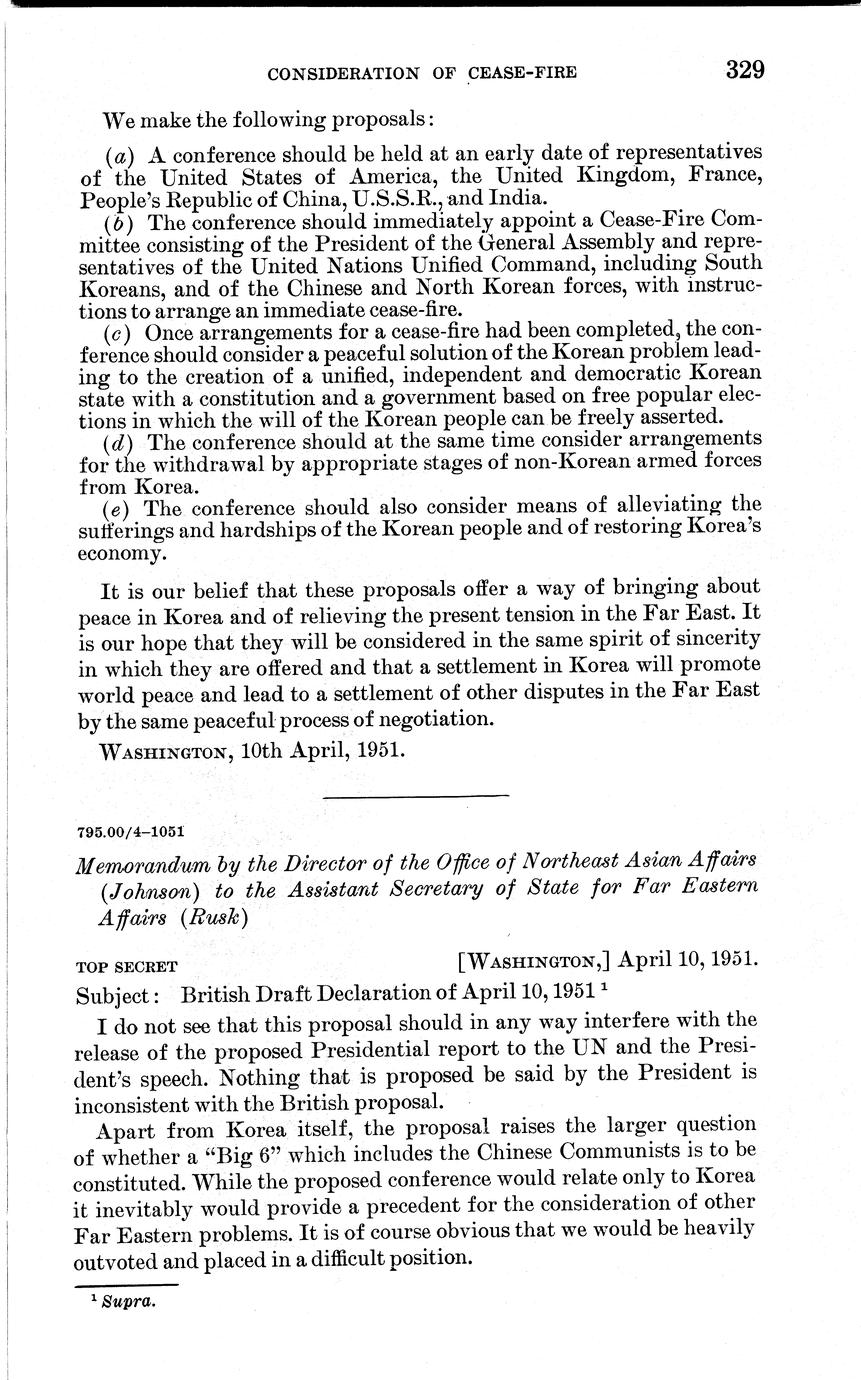 CONSIDERATION OF CEASE-FIRE 329

We make the following proposals:

(a) A conference should be held at an early date of representatives of the United States of America, the United Kingdom, France, People's Republic of China, U.S.S.R., and India.

(b) The conference should immediately appoint a Cease-Fire Committee consisting of the President of the General Assembly and representatives of the United Nations Unified Command, including South Koreans, and of the Chinese and North Korean forces, with instructions to arrange an immediate cease-fire.

(c) Once arrangements for a cease-fire had been completed, the conference should consider a peaceful solution of the Korean problem leading to the creation of a unified, independent and democratic Korean state with a constitution and a government based on free popular elections in which the will of the Korean people can be freely asserted.

(d) The conference should at the same time consider arrangements for the withdrawal by appropriate stages of non-Korean armed forces from Korea.

(e) The conference should also consider means of alleviating the sufferings and hardships of the Korean people and of restoring Korea's economy.

It is our belief that these proposals offer a way of bringing about peace in Korea and of relieving the present tension in the Far East. It is our hope that they will be considered in the same spirit of sincerity in which they are offered and that a settlement in Korea will promote world peace and lead to a settlement of other disputes in the Far East by the same peaceful process of negotiation.

WASHINGTON, 10th April, 1951.

795.00/4-1051

Memorandum by the Director of the Office of Northeast Asian Affairs (Johnson) to the Assistant Secretary of State for Far Eastern Affairs (Rusk)

TOP SECRET [WASHINGTON,] April 10, 1951.

Subject: British Draft Declaration of April 10, 1951 $^1$

I do not see that this proposal should in any way interfere with the release of the proposed Presidential report to the UN and the President's speech. Nothing that is proposed be said by the President is inconsistent with the British proposal.

Apart from Korea itself, the proposal raises the larger question of whether a "Big 6" which includes the Chinese Communists is to be constituted. While the proposed conference would relate only to Korea it inevitably would provide a precedent for the consideration of other Far Eastern problems. It is of course obvious that we would be heavily outvoted and placed in a difficult position.

$^1$ Supra.